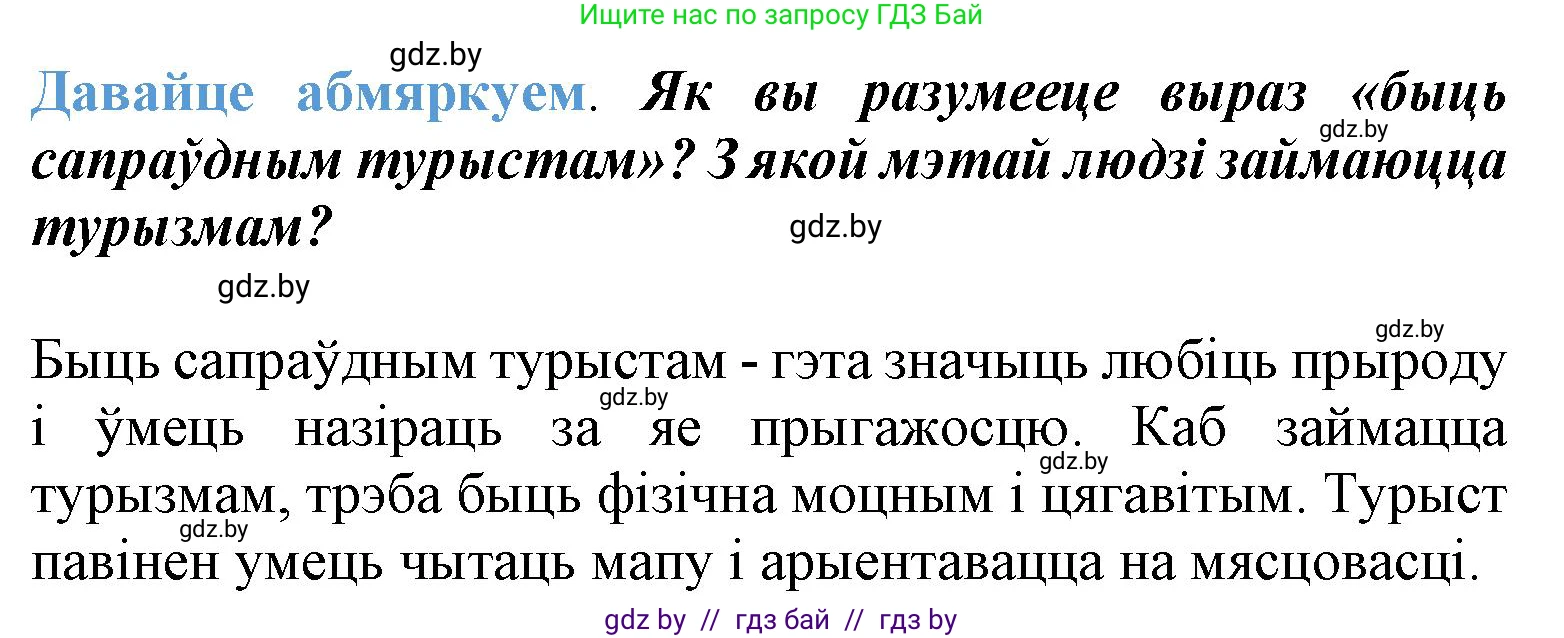 Ищите нас по запросу ГДЗ Бай

gdz.by

Давайце абмяркуем. Як вы разумееце выраз «быць сапраўдным турыстам»? З якой мэтай людзі займаюцца турызмам?

gdz.by

gdz.by

gdz.by

gdz.by

Быць сапраўдным турыстам - гэта значыць любіць прыроду і ўмець назіраць за яе прыгажосцю. Каб займацца турызмам, трэба быць фізічна моцным і цягавітым. Турыст павінен умець чытаць мапу і арыентавацца на мясцовасці.

gdz.by

gdz.by

gdz.by

gdz by // гдз бай // гдз by